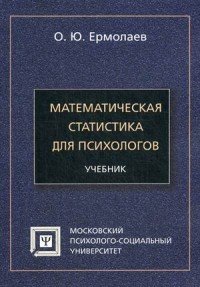 О. Ю. Ермолаев

МАТЕМАТИЧЕСКАЯ СТАТИСТИКА ДЛЯ ПСИХОЛОГОВ

УЧЕБНИК

Ψ

МОСКОВСКИЙ ПСИХОЛОГО-СОЦИАЛЬНЫЙ УНИВЕРСИТЕТ